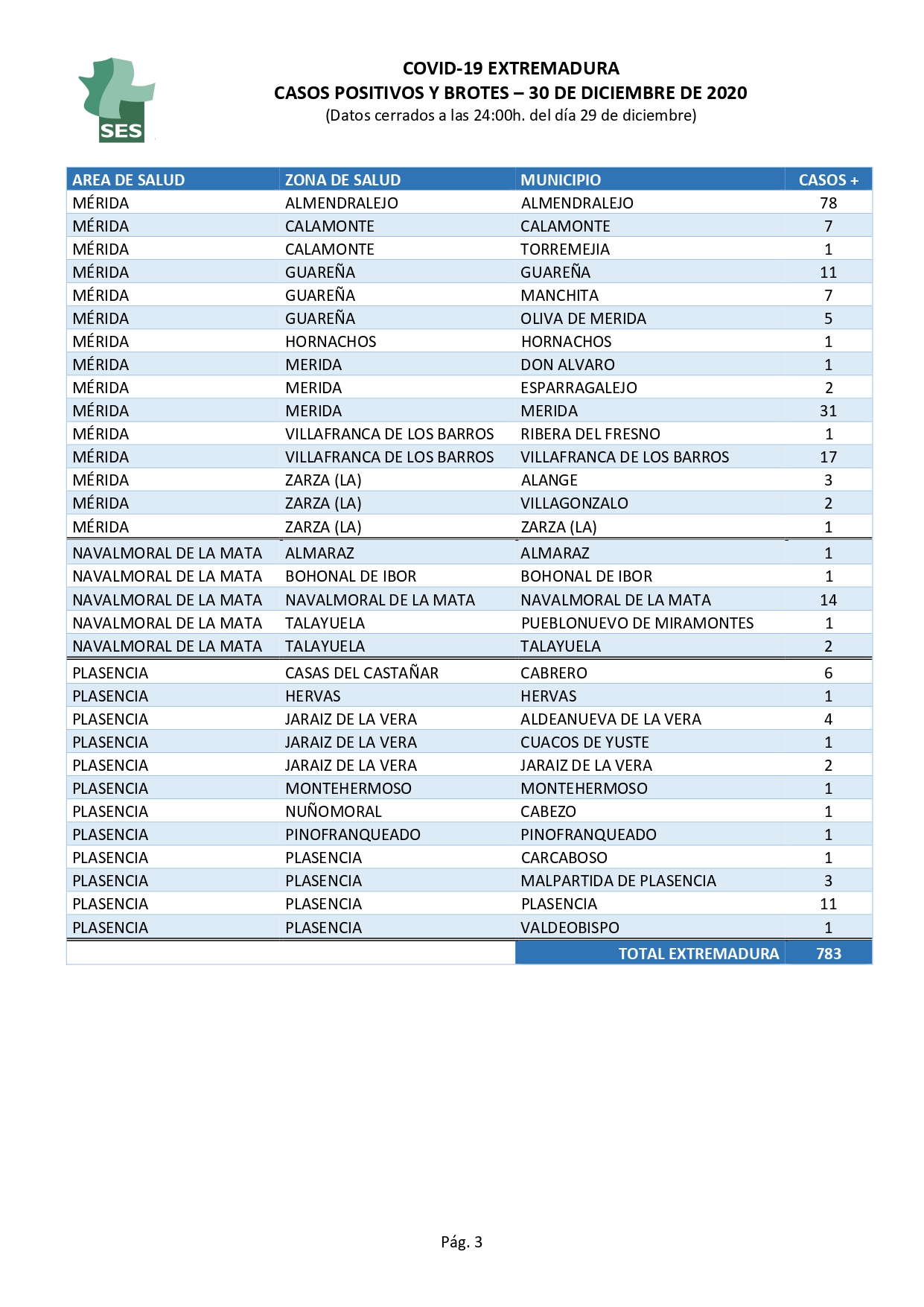 SES

COVID-19 EXTREMADURA
CASOS POSITIVOS Y BROTES – 30 DE DICIEMBRE DE 2020
(Datos cerrados a las 24:00h. del día 29 de diciembre)

| AREA DE SALUD | ZONA DE SALUD | MUNICIPIO | CASOS + |
|---|---|---|---|
| MÉRIDA | ALMENDRALEJO | ALMENDRALEJO | 78 |
| MÉRIDA | CALAMONTE | CALAMONTE | 7 |
| MÉRIDA | CALAMONTE | TORREMEJIA | 1 |
| MÉRIDA | GUAREÑA | GUAREÑA | 11 |
| MÉRIDA | GUAREÑA | MANCHITA | 7 |
| MÉRIDA | GUAREÑA | OLIVA DE MERIDA | 5 |
| MÉRIDA | HORNACHOS | HORNACHOS | 1 |
| MÉRIDA | MERIDA | DON ALVARO | 1 |
| MÉRIDA | MERIDA | ESPARRAGALEJO | 2 |
| MÉRIDA | MERIDA | MERIDA | 31 |
| MÉRIDA | VILLAFRANCA DE LOS BARROS | RIBERA DEL FRESNO | 1 |
| MÉRIDA | VILLAFRANCA DE LOS BARROS | VILLAFRANCA DE LOS BARROS | 17 |
| MÉRIDA | ZARZA (LA) | ALANGE | 3 |
| MÉRIDA | ZARZA (LA) | VILLAGONZALO | 2 |
| MÉRIDA | ZARZA (LA) | ZARZA (LA) | 1 |
| NAVALMORAL DE LA MATA | ALMARAZ | ALMARAZ | 1 |
| NAVALMORAL DE LA MATA | BOHONAL DE IBOR | BOHONAL DE IBOR | 1 |
| NAVALMORAL DE LA MATA | NAVALMORAL DE LA MATA | NAVALMORAL DE LA MATA | 14 |
| NAVALMORAL DE LA MATA | TALAYUELA | PUEBLONUEVO DE MIRAMONTES | 1 |
| NAVALMORAL DE LA MATA | TALAYUELA | TALAYUELA | 2 |
| PLASENCIA | CASAS DEL CASTAÑAR | CABRERO | 6 |
| PLASENCIA | HERVAS | HERVAS | 1 |
| PLASENCIA | JARAIZ DE LA VERA | ALDEANUEVA DE LA VERA | 4 |
| PLASENCIA | JARAIZ DE LA VERA | CUACOS DE YUSTE | 1 |
| PLASENCIA | JARAIZ DE LA VERA | JARAIZ DE LA VERA | 2 |
| PLASENCIA | MONTEHERMOSO | MONTEHERMOSO | 1 |
| PLASENCIA | NUÑOMORAL | CABEZO | 1 |
| PLASENCIA | PINOFRANQUEADO | PINOFRANQUEADO | 1 |
| PLASENCIA | PLASENCIA | CARCABOSO | 1 |
| PLASENCIA | PLASENCIA | MALPARTIDA DE PLASENCIA | 3 |
| PLASENCIA | PLASENCIA | PLASENCIA | 11 |
| PLASENCIA | PLASENCIA | VALDEOBISPO | 1 |
| | | TOTAL EXTREMADURA | 783 |

Pág. 3